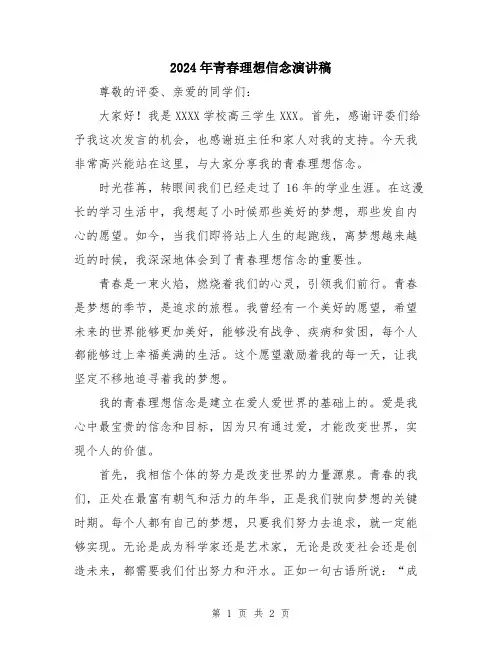 2024年青春理想信念演讲稿

尊敬的评委、亲爱的同学们:

大家好!我是XXXX学校高三学生XXX。首先,感谢评委们给予我这次发言的机会,也感谢班主任和家人对我的支持。今天我非常高兴能站在这里,与大家分享我的青春理想信念。

时光荏苒,转眼间我们已经走过了16年的学业生涯。在这漫长的学习生活中,我想起了小时候那些美好的梦想,那些发自内心的愿望。如今,当我们即将站上人生的起跑线,离梦想越来越近的时候,我深深地体会到了青春理想信念的重要性。

青春是一束火焰,燃烧着我们的心灵,引领我们前行。青春是梦想的季节,是追求的旅程。我曾经有一个美好的愿望,希望未来的世界能够更加美好,能够没有战争、疾病和贫困,每个人都能够过上幸福美满的生活。这个愿望激励着我的每一天,让我坚定不移地追寻着我的梦想。

我的青春理想信念是建立在爱人爱世界的基础上的。爱是我心中最宝贵的信念和目标,因为只有通过爱,才能改变世界,实现个人的价值。

首先,我相信个体的努力是改变世界的力量源泉。青春的我们,正处在最富有朝气和活力的年华,正是我们驶向梦想的关键时期。每个人都有自己的梦想,只要我们努力去追求,就一定能够实现。无论是成为科学家还是艺术家,无论是改变社会还是创造未来,都需要我们付出努力和汗水。正如一句古语所说:“成

第 1 页 共 2 页